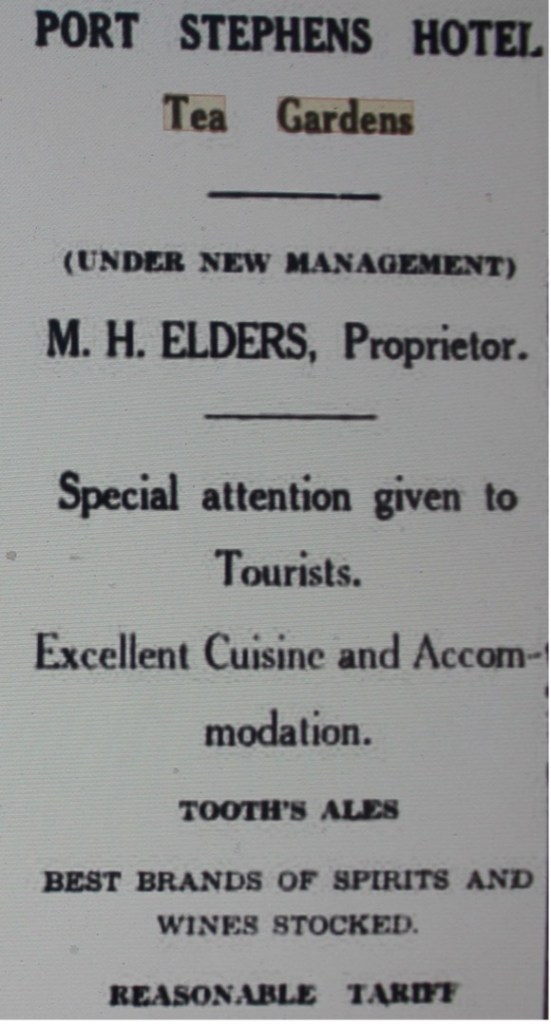 PORT STEPHENS HOTEL

Tea Gardens

(UNDER NEW MANAGEMENT)

M. H. ELDERS, Proprietor.

Special attention given to Tourists.

Excellent Cuisine and Accommodation.

TOOTH'S ALES

BEST BRANDS OF SPIRITS AND WINES STOCKED.

REASONABLE TARIFF